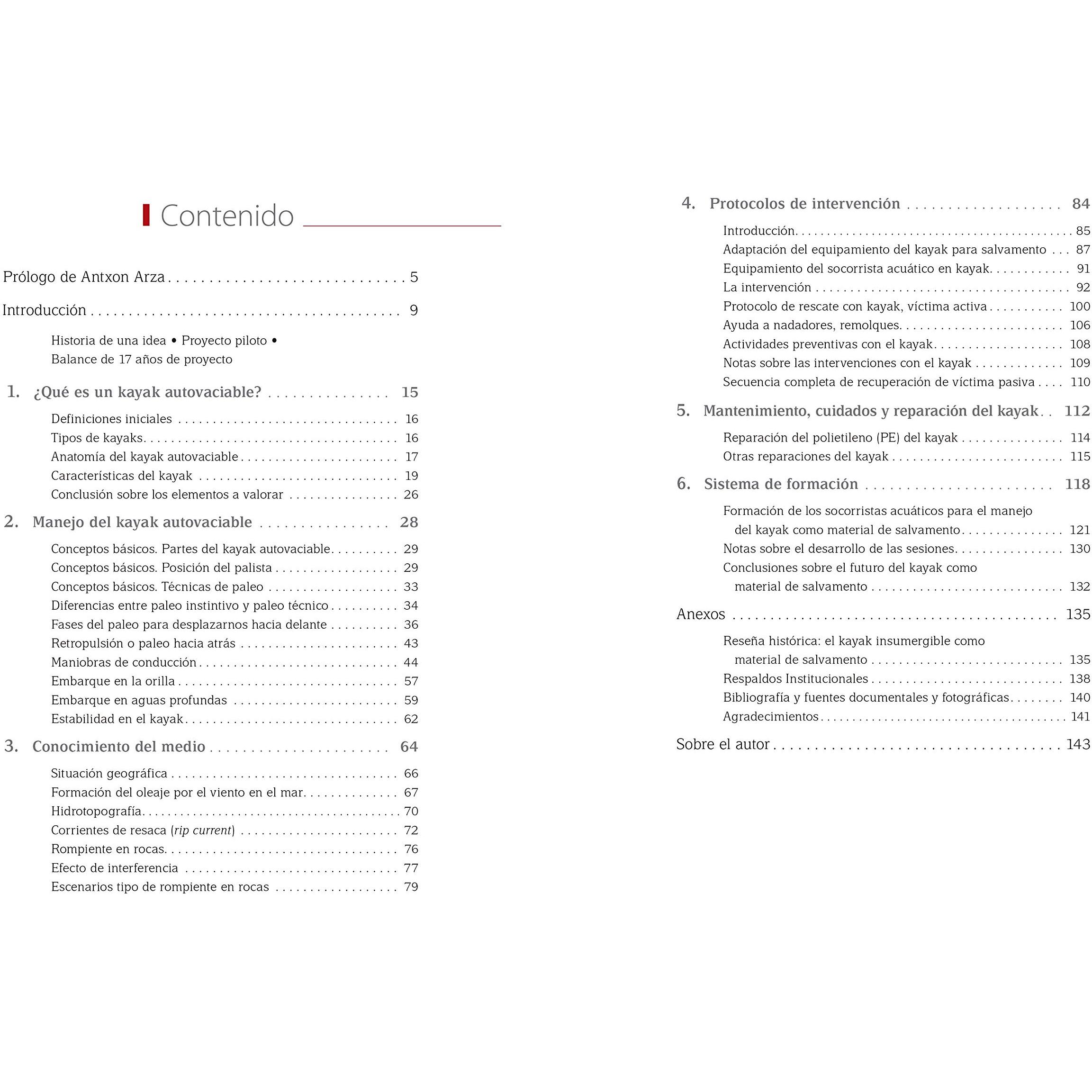 Contenido

Prólogo de Antxon Arza 5

Introducción 9

Historia de una idea • Proyecto piloto • Balance de 17 años de proyecto

1. ¿Qué es un kayak autovaciable? 15

Definiciones iniciales 16
Tipos de kayaks 16
Anatomía del kayak autovaciable 17
Características del kayak 19
Conclusión sobre los elementos a valorar 26

2. Manejo del kayak autovaciable 28

Conceptos básicos. Partes del kayak autovaciable 29
Conceptos básicos. Posición del palista 29
Conceptos básicos. Técnicas de paleo 33
Diferencias entre paleo instintivo y paleo técnico 34
Fases del paleo para desplazarnos hacia delante 36
Retropulsión o paleo hacia atrás 43
Maniobras de conducción 44
Embarque en la orilla 57
Embarque en aguas profundas 59
Estabilidad en el kayak 62

3. Conocimiento del medio 64

Situación geográfica 66
Formación del oleaje por el viento en el mar 67
Hidrotopografía 70
Corrientes de resaca (rip current) 72
Rompiente en rocas 76
Efecto de interferencia 77
Escenarios tipo de rompiente en rocas 79

4. Protocolos de intervención 84

Introducción 85
Adaptación del equipamiento del kayak para salvamento 87
Equipamiento del socorrista acuático en kayak 91
La intervención 92
Protocolo de rescate con kayak, víctima activa 100
Ayuda a nadadores, remolques 106
Actividades preventivas con el kayak 108
Notas sobre las intervenciones con el kayak 109
Secuencia completa de recuperación de víctima pasiva 110

5. Mantenimiento, cuidados y reparación del kayak 112

Reparación del polietileno (PE) del kayak 114
Otras reparaciones del kayak 115

6. Sistema de formación 118

Formación de los socorristas acuáticos para el manejo del kayak como material de salvamento 121
Notas sobre el desarrollo de las sesiones 130
Conclusiones sobre el futuro del kayak como material de salvamento 132

Anexos 135

Reseña histórica: el kayak insumergible como material de salvamento 135
Respaldos Institucionales 138
Bibliografía y fuentes documentales y fotográficas 140
Agradecimientos 141

Sobre el autor 143